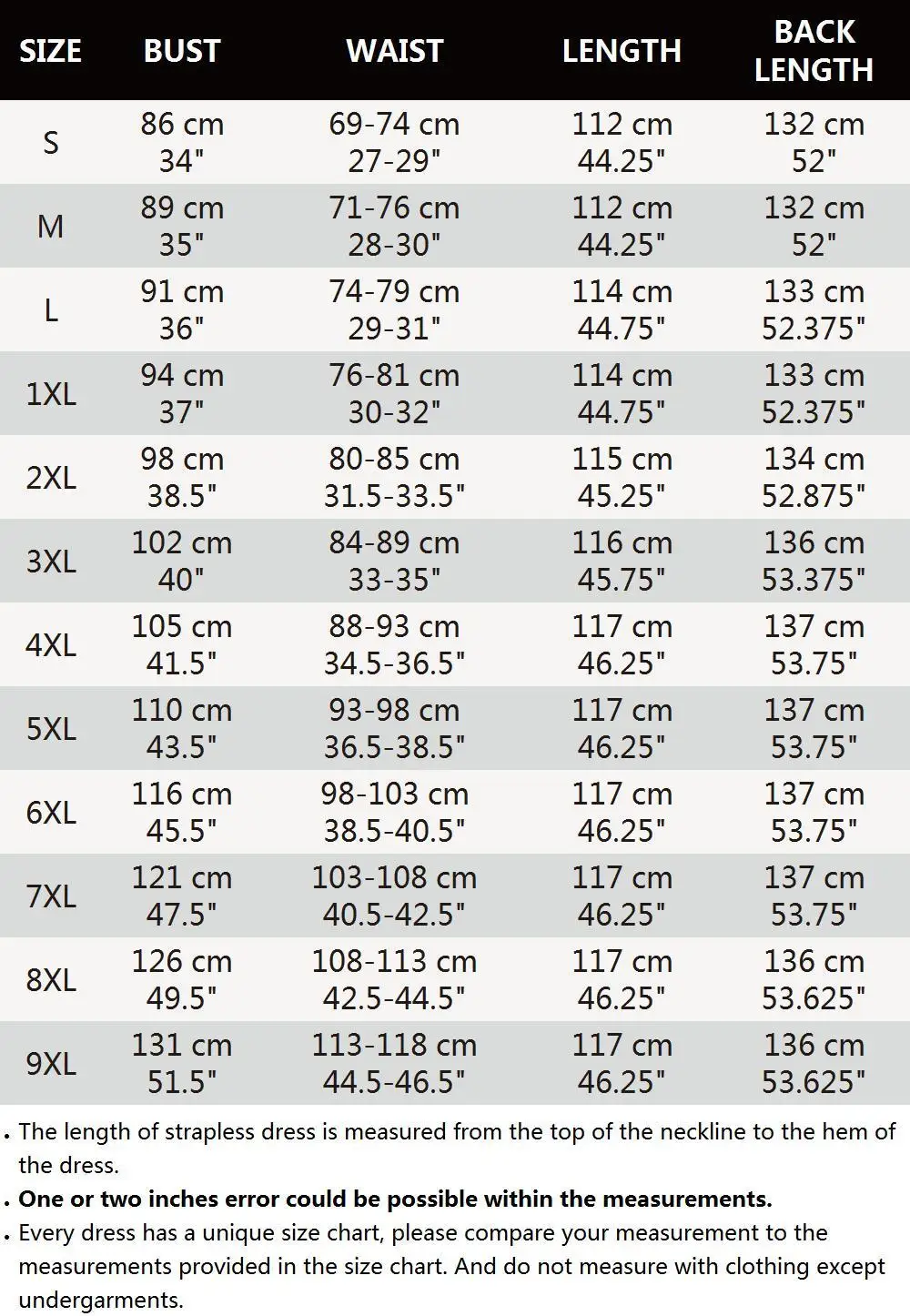 | SIZE | BUST | WAIST | LENGTH | BACK LENGTH |
|---|---|---|---|---|
| S | 86 cm 34" | 69-74 cm 27-29" | 112 cm 44.25" | 132 cm 52" |
| M | 89 cm 35" | 71-76 cm 28-30" | 112 cm 44.25" | 132 cm 52" |
| L | 91 cm 36" | 74-79 cm 29-31" | 114 cm 44.75" | 133 cm 52.375" |
| 1XL | 94 cm 37" | 76-81 cm 30-32" | 114 cm 44.75" | 133 cm 52.375" |
| 2XL | 98 cm 38.5" | 80-85 cm 31.5-33.5" | 115 cm 45.25" | 134 cm 52.875" |
| 3XL | 102 cm 40" | 84-89 cm 33-35" | 116 cm 45.75" | 136 cm 53.375" |
| 4XL | 105 cm 41.5" | 88-93 cm 34.5-36.5" | 117 cm 46.25" | 137 cm 53.75" |
| 5XL | 110 cm 43.5" | 93-98 cm 36.5-38.5" | 117 cm 46.25" | 137 cm 53.75" |
| 6XL | 116 cm 45.5" | 98-103 cm 38.5-40.5" | 117 cm 46.25" | 137 cm 53.75" |
| 7XL | 121 cm 47.5" | 103-108 cm 40.5-42.5" | 117 cm 46.25" | 137 cm 53.75" |
| 8XL | 126 cm 49.5" | 108-113 cm 42.5-44.5" | 117 cm 46.25" | 136 cm 53.625" |
| 9XL | 131 cm 51.5" | 113-118 cm 44.5-46.5" | 117 cm 46.25" | 136 cm 53.625" |

. The length of strapless dress is measured from the top of the neckline to the hem of the dress.
. One or two inches error could be possible within the measurements.
. Every dress has a unique size chart, please compare your measurement to the measurements provided in the size chart. And do not measure with clothing except undergarments.